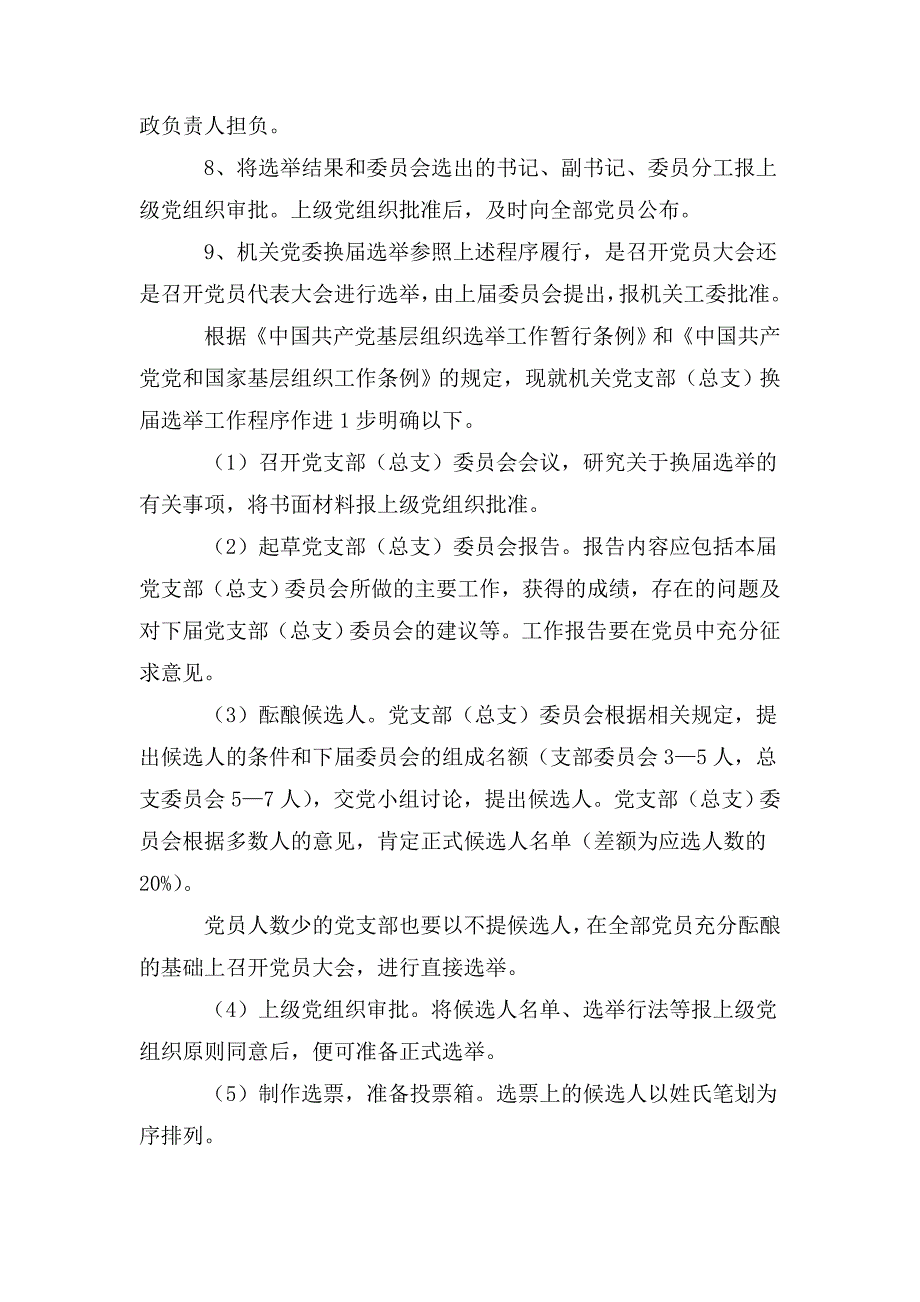 政负责人担负。

8、将选举结果和委员会选出的书记、副书记、委员分工报上级党组织审批。上级党组织批准后，及时向全部党员公布。

9、机关党委换届选举参照上述程序履行，是召开党员大会还是召开党员代表大会进行选举，由上届委员会提出，报机关工委批准。

根据《中国共产党基层组织选举工作暂行条例》和《中国共产党党和国家基层组织工作条例》的规定，现就机关党支部（总支）换届选举工作程序作进1步明确以下。

（1）召开党支部（总支）委员会会议，研究关于换届选举的有关事项，将书面材料报上级党组织批准。

（2）起草党支部（总支）委员会报告。报告内容应包括本届党支部（总支）委员会所做的主要工作，获得的成绩，存在的问题及对下届党支部（总支）委员会的建议等。工作报告要在党员中充分征求意见。

（3）酝酿候选人。党支部（总支）委员会根据相关规定，提出候选人的条件和下届委员会的组成名额（支部委员会3—5人，总支委员会5—7人），交党小组讨论，提出候选人。党支部（总支）委员会根据多数人的意见，肯定正式候选人名单（差额为应选人数的20%）。

党员人数少的党支部也要以不提候选人，在全部党员充分酝酿的基础上召开党员大会，进行直接选举。

（4）上级党组织审批。将候选人名单、选举行法等报上级党组织原则同意后，便可准备正式选举。

（5）制作选票，准备投票箱。选票上的候选人以姓氏笔划为序排列。